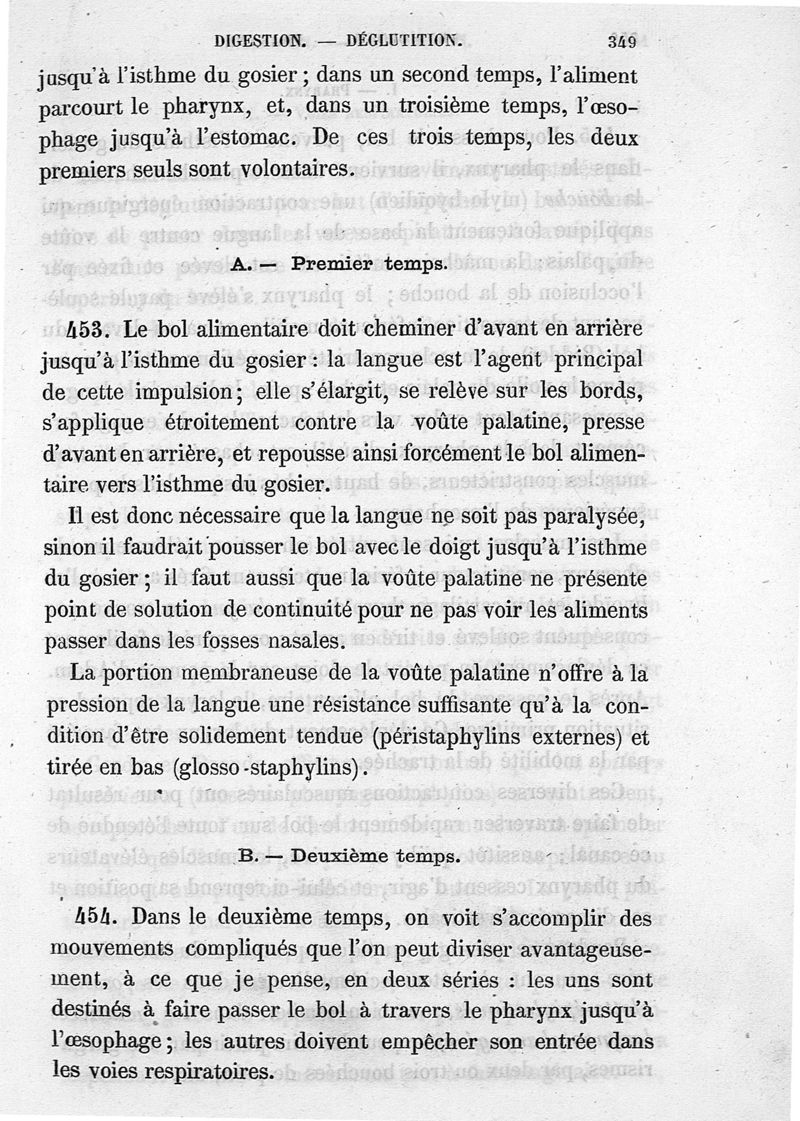 DIGESTION. — DÉGLUTITION. 349

jusqu'à l'isthme du gosier ; dans un second temps, l'aliment parcourt le pharynx, et, dans un troisième temps, l'œsophage jusqu'à l'estomac. De ces trois temps, les deux premiers seuls sont volontaires.

A. — Premier temps.

453. Le bol alimentaire doit cheminer d'avant en arrière jusqu'à l'isthme du gosier : la langue est l'agent principal de cette impulsion ; elle s'élargit, se relève sur les bords, s'applique étroitement contre la voûte palatine, presse d'avant en arrière, et repousse ainsi forcément le bol alimentaire vers l'isthme du gosier.

Il est donc nécessaire que la langue ne soit pas paralysée, sinon il faudrait pousser le bol avec le doigt jusqu'à l'isthme du gosier ; il faut aussi que la voûte palatine ne présente point de solution de continuité pour ne pas voir les aliments passer dans les fosses nasales.

La portion membraneuse de la voûte palatine n'offre à la pression de la langue une résistance suffisante qu'à la condition d'être solidement tendue (péristaphylins externes) et tirée en bas (glosso-staphylins).

B. — Deuxième temps.

454. Dans le deuxième temps, on voit s'accomplir des mouvements compliqués que l'on peut diviser avantageusement, à ce que je pense, en deux séries : les uns sont destinés à faire passer le bol à travers le pharynx jusqu'à l'œsophage ; les autres doivent empêcher son entrée dans les voies respiratoires.